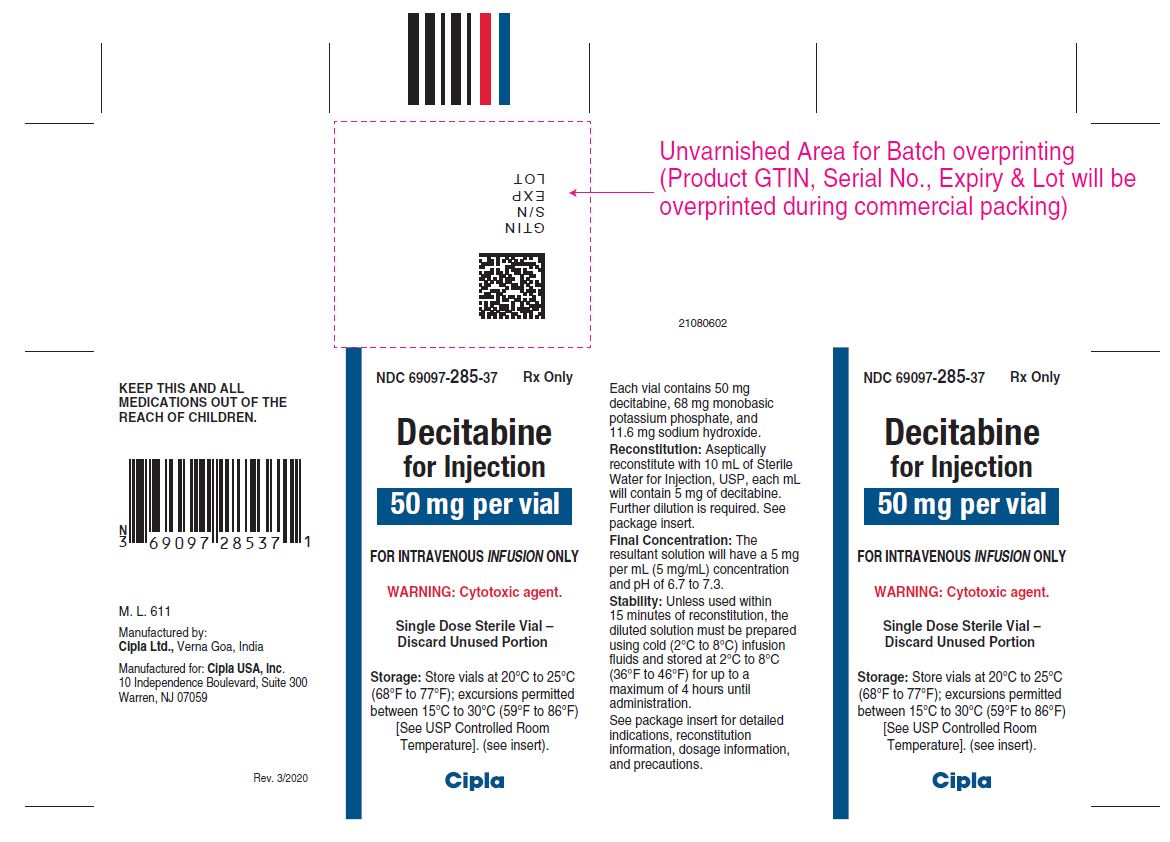 GTIN
S/N
EXP
LOT

Unvarnished Area for Batch overprinting (Product GTIN, Serial No., Expiry & Lot will be overprinted during commercial packing)

21080602

KEEP THIS AND ALL MEDICATIONS OUT OF THE REACH OF CHILDREN.

N
3 69097 28537 1

M. L. 611

Manufactured by:
Cipla Ltd., Verna Goa, India

Manufactured for: Cipla USA, Inc.
10 Independence Boulevard, Suite 300
Warren, NJ 07059

Rev. 3/2020

NDC 69097-285-37 Rx Only

Decitabine
for Injection
50 mg per vial

FOR INTRAVENOUS INFUSION ONLY

WARNING: Cytotoxic agent.

Single Dose Sterile Vial – Discard Unused Portion

Storage: Store vials at 20°C to 25°C (68°F to 77°F); excursions permitted between 15°C to 30°C (59°F to 86°F) [See USP Controlled Room Temperature]. (see insert).

Cipla

Each vial contains 50 mg decitabine, 68 mg monobasic potassium phosphate, and 11.6 mg sodium hydroxide.

Reconstitution: Aseptically reconstitute with 10 mL of Sterile Water for Injection, USP, each mL will contain 5 mg of decitabine. Further dilution is required. See package insert.

Final Concentration: The resultant solution will have a 5 mg per mL (5 mg/mL) concentration and pH of 6.7 to 7.3.

Stability: Unless used within 15 minutes of reconstitution, the diluted solution must be prepared using cold (2°C to 8°C) infusion fluids and stored at 2°C to 8°C (36°F to 46°F) for up to a maximum of 4 hours until administration.

See package insert for detailed indications, reconstitution information, dosage information, and precautions.

NDC 69097-285-37 Rx Only

Decitabine
for Injection
50 mg per vial

FOR INTRAVENOUS INFUSION ONLY

WARNING: Cytotoxic agent.

Single Dose Sterile Vial – Discard Unused Portion

Storage: Store vials at 20°C to 25°C (68°F to 77°F); excursions permitted between 15°C to 30°C (59°F to 86°F) [See USP Controlled Room Temperature]. (see insert).

Cipla